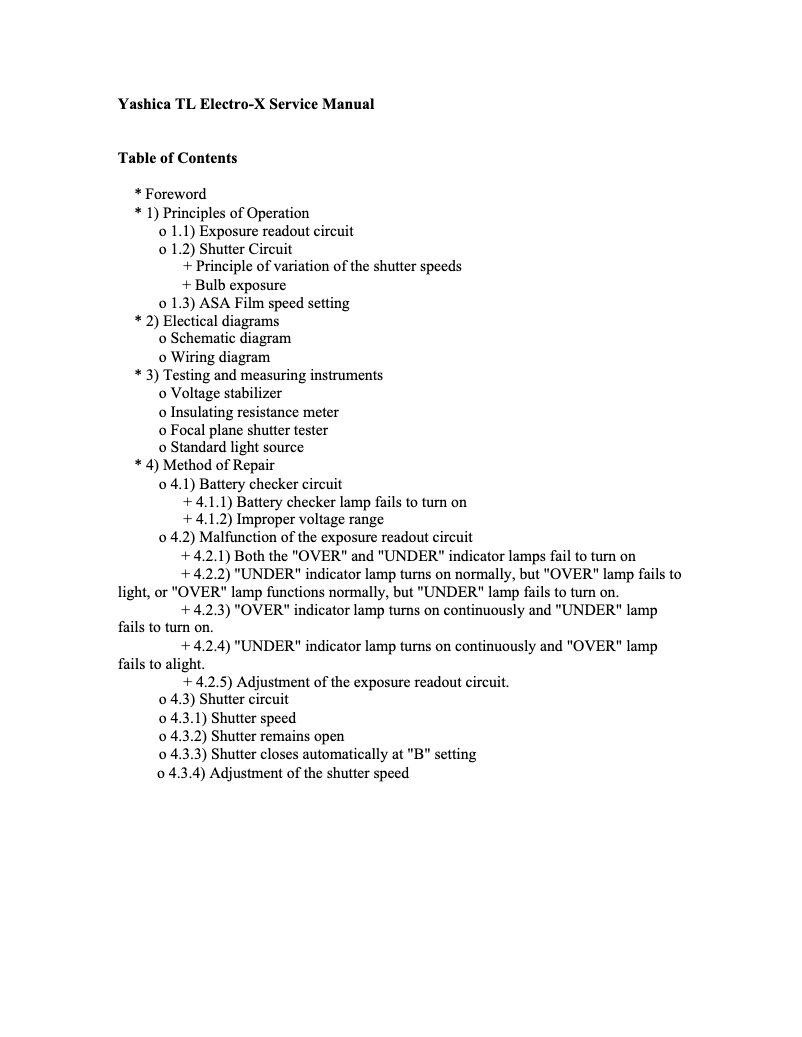 Yashica TL Electro-X Service Manual

Table of Contents

* Foreword
* 1) Principles of Operation
o 1.1) Exposure readout circuit
o 1.2) Shutter Circuit
+ Principle of variation of the shutter speeds
+ Bulb exposure
o 1.3) ASA Film speed setting
* 2) Electical diagrams
o Schematic diagram
o Wiring diagram
* 3) Testing and measuring instruments
o Voltage stabilizer
o Insulating resistance meter
o Focal plane shutter tester
o Standard light source
* 4) Method of Repair
o 4.1) Battery checker circuit
+ 4.1.1) Battery checker lamp fails to turn on
+ 4.1.2) Improper voltage range
o 4.2) Malfunction of the exposure readout circuit
+ 4.2.1) Both the "OVER" and "UNDER" indicator lamps fail to turn on
+ 4.2.2) "UNDER" indicator lamp turns on normally, but "OVER" lamp fails to light, or "OVER" lamp functions normally, but "UNDER" lamp fails to turn on.
+ 4.2.3) "OVER" indicator lamp turns on continuously and "UNDER" lamp fails to turn on.
+ 4.2.4) "UNDER" indicator lamp turns on continuously and "OVER" lamp fails to alight.
+ 4.2.5) Adjustment of the exposure readout circuit.
o 4.3) Shutter circuit
o 4.3.1) Shutter speed
o 4.3.2) Shutter remains open
o 4.3.3) Shutter closes automatically at "B" setting
o 4.3.4) Adjustment of the shutter speed